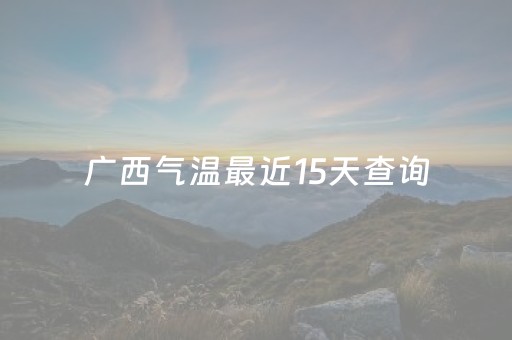 广西气温最近15天查询